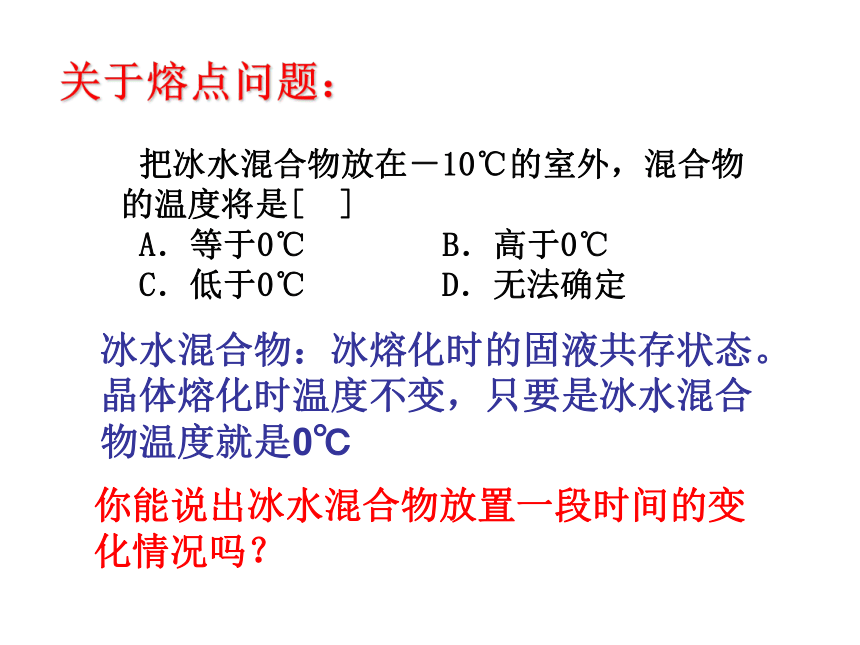 关于熔点问题：

把冰水混合物放在－10℃的室外，混合物的温度将是[　]

A．等于0℃　　B．高于0℃

C．低于0℃　　D．无法确定

冰水混合物：冰熔化时的固液共存状态。晶体熔化时温度不变，只要是冰水混合物温度就是0℃

你能说出冰水混合物放置一段时间的变化情况吗？